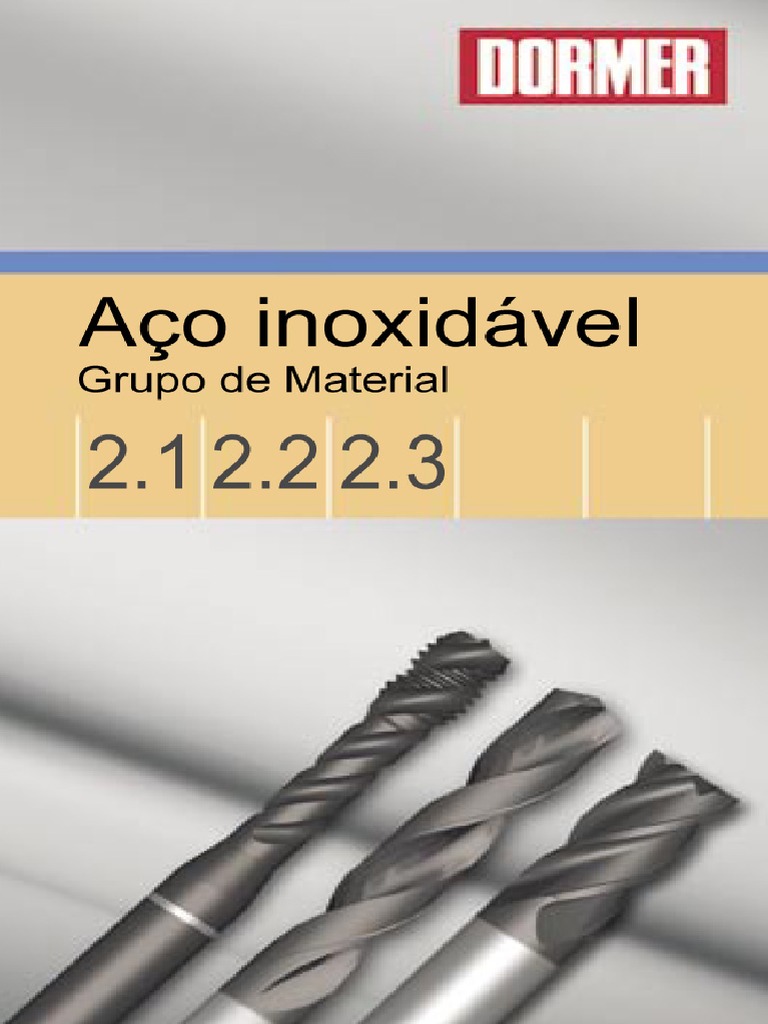 DORMER

Aço inoxidável
Grupo de Material

2.1 2.2 2.3